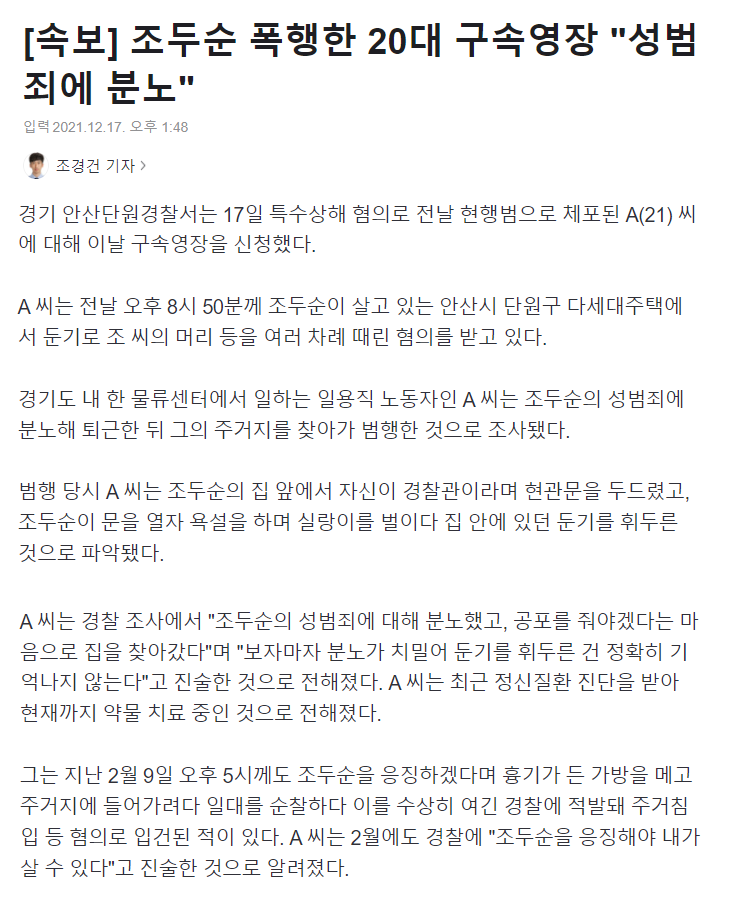 [속보] 조두순 폭행한 20대 구속영장 "성범죄에 분노"

입력 2021.12.17. 오후 1:48

조경건 기자 >

경기 안산단원경찰서는 17일 특수상해 혐의로 전날 현행범으로 체포된 A(21) 씨에 대해 이날 구속영장을 신청했다.

A 씨는 전날 오후 8시 50분께 조두순이 살고 있는 안산시 단원구 다세대주택에서 둔기로 조 씨의 머리 등을 여러 차례 때린 혐의를 받고 있다.

경기도 내 한 물류센터에서 일하는 일용직 노동자인 A 씨는 조두순의 성범죄에 분노해 퇴근한 뒤 그의 주거지를 찾아가 범행한 것으로 조사됐다.

범행 당시 A 씨는 조두순의 집 앞에서 자신이 경찰관이라며 현관문을 두드렸고, 조두순이 문을 열자 욕설을 하며 실랑이를 벌이다 집 안에 있던 둔기를 휘두른 것으로 파악됐다.

A 씨는 경찰 조사에서 "조두순의 성범죄에 대해 분노했고, 공포를 줘야겠다는 마음으로 집을 찾아갔다"며 "보자마자 분노가 치밀어 둔기를 휘두른 건 정확히 기억나지 않는다"고 진술한 것으로 전해졌다. A 씨는 최근 정신질환 진단을 받아 현재까지 약물 치료 중인 것으로 전해졌다.

그는 지난 2월 9일 오후 5시께도 조두순을 응징하겠다며 흉기가 든 가방을 메고 주거지에 들어가려다 일대를 순찰하다 이를 수상히 여긴 경찰에 적발돼 주거침입 등 혐의로 입건된 적이 있다. A 씨는 2월에도 경찰에 "조두순을 응징해야 내가 살 수 있다"고 진술한 것으로 알려졌다.